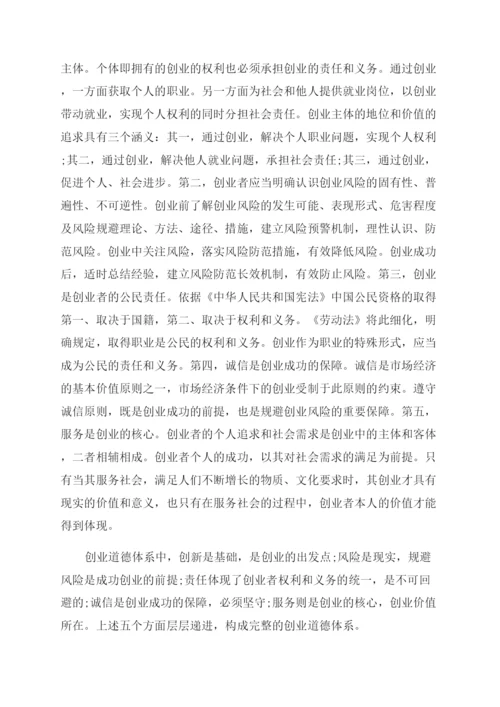 主体。个体即拥有的创业的权利也必须承担创业的责任和义务。通过创业，一方面获取个人的职业。另一方面为社会和他人提供就业岗位，以创业带动就业，实现个人权利的同时分担社会责任。创业主体的地位和价值的追求具有三个涵义：其一，通过创业，解决个人职业问题，实现个人权利;其二，通过创业，解决他人就业问题，承担社会责任;其三，通过创业，促进个人、社会进步。第二，创业者应当明确认识创业风险的固有性、普遍性、不可逆性。创业前了解创业风险的发生可能、表现形式、危害程度及风险规避理论、方法、途径、措施，建立风险预警机制，理性认识、防范风险。创业中关注风险，落实风险防范措施，有效降低风险。创业成功后，适时总结经验，建立风险防范长效机制，有效防止风险。第三，创业是创业者的公民责任。依据《中华人民共和国宪法》中国公民资格的取得第一、取决于国籍，第二、取决于权利和义务。《劳动法》将此细化，明确规定，取得职业是公民的权利和义务。创业作为职业的特殊形式，应当成为公民的责任和义务。第四，诚信是创业成功的保障。诚信是市场经济的基本价值原则之一，市场经济条件下的创业受制于此原则的约束。遵守诚信原则，既是创业成功的前提，也是规避创业风险的重要保障。第五，服务是创业的核心。创业者的个人追求和社会需求是创业中的主体和客体，二者相辅相成。创业者个人的成功，以其对社会需求的满足为前提。只有当其服务社会，满足人们不断增长的物质、文化要求时，其创业才具有现实的价值和意义，也只有在服务社会的过程中，创业者本人的价值才能得到体现。

创业道德体系中，创新是基础，是创业的出发点;风险是现实，规避风险是成功创业的前提;责任体现了创业者权利和义务的统一，是不可回避的;诚信是创业成功的保障，必须坚守;服务则是创业的核心，创业价值所在。上述五个方面层层递进，构成完整的创业道德体系。